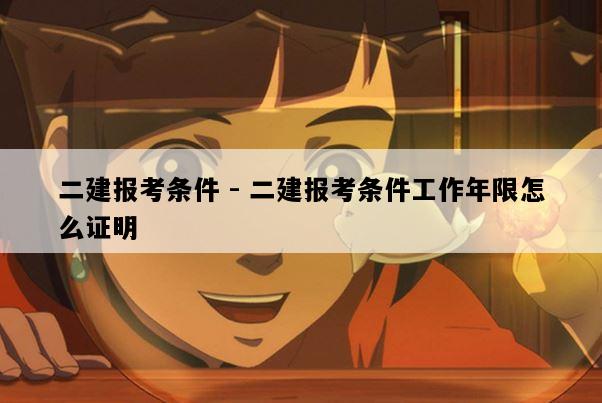 二建报考条件 - 二建报考条件工作年限怎么证明